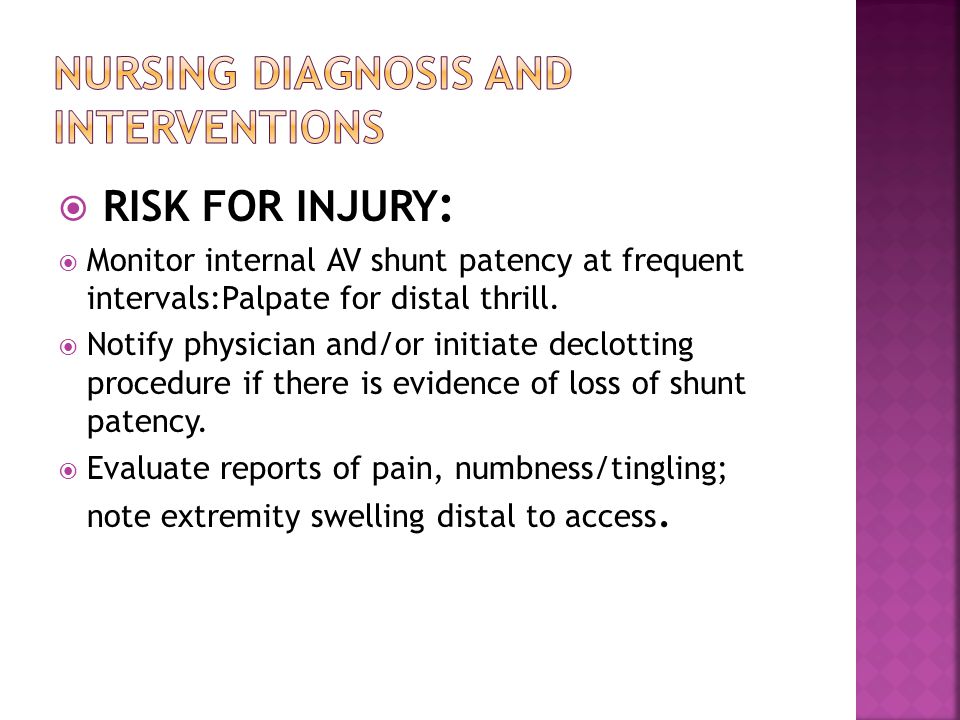 NURSING DIAGNOSIS AND INTERVENTIONS

RISK FOR INJURY:

Monitor internal AV shunt patency at frequent intervals:Palpate for distal thrill.

Notify physician and/or initiate declotting procedure if there is evidence of loss of shunt patency.

Evaluate reports of pain, numbness/tingling; note extremity swelling distal to access.